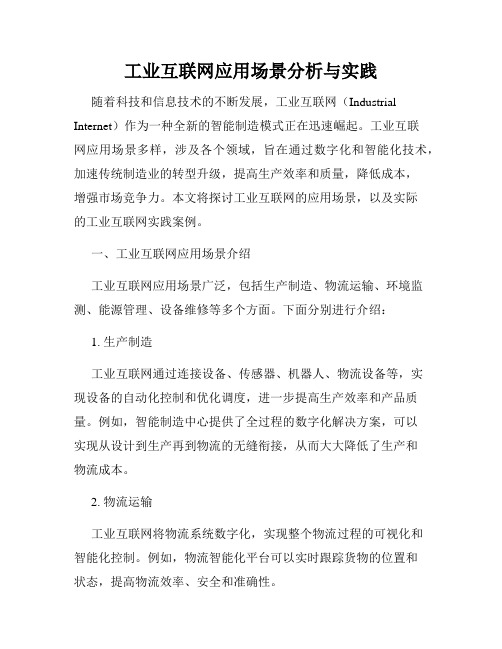 工业互联网应用场景分析与实践

随着科技和信息技术的不断发展，工业互联网（Industrial Internet）作为一种全新的智能制造模式正在迅速崛起。工业互联网应用场景多样，涉及各个领域，旨在通过数字化和智能化技术，加速传统制造业的转型升级，提高生产效率和质量，降低成本，增强市场竞争力。本文将探讨工业互联网的应用场景，以及实际的工业互联网实践案例。

一、工业互联网应用场景介绍

工业互联网应用场景广泛，包括生产制造、物流运输、环境监测、能源管理、设备维修等多个方面。下面分别进行介绍：

1. 生产制造

工业互联网通过连接设备、传感器、机器人、物流设备等，实现设备的自动化控制和优化调度，进一步提高生产效率和产品质量。例如，智能制造中心提供了全过程的数字化解决方案，可以实现从设计到生产再到物流的无缝衔接，从而大大降低了生产和物流成本。

2. 物流运输

工业互联网将物流系统数字化，实现整个物流过程的可视化和智能化控制。例如，物流智能化平台可以实时跟踪货物的位置和状态，提高物流效率、安全和准确性。